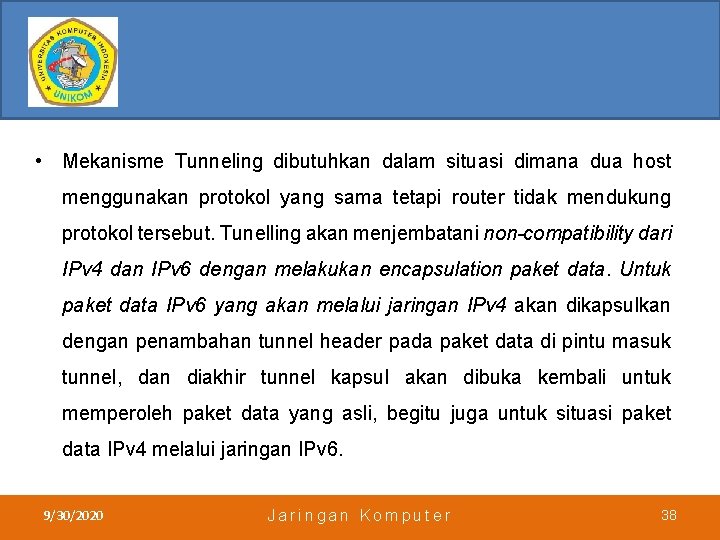 UNIVERSITAS KOMPUTER INDONESIA
UNIKOM

• Mekanisme Tunneling dibutuhkan dalam situasi dimana dua host menggunakan protokol yang sama tetapi router tidak mendukung protokol tersebut. Tunelling akan menjembatani non-compatibility dari IPv4 dan IPv6 dengan melakukan encapsulation paket data. Untuk paket data IPv6 yang akan melalui jaringan IPv4 akan dikapsulkan dengan penambahan tunnel header pada paket data di pintu masuk tunnel, dan diakhir tunnel kapsul akan dibuka kembali untuk memperoleh paket data yang asli, begitu juga untuk situasi paket data IPv4 melalui jaringan IPv6.

9/30/2020 Jaringan Komputer 38